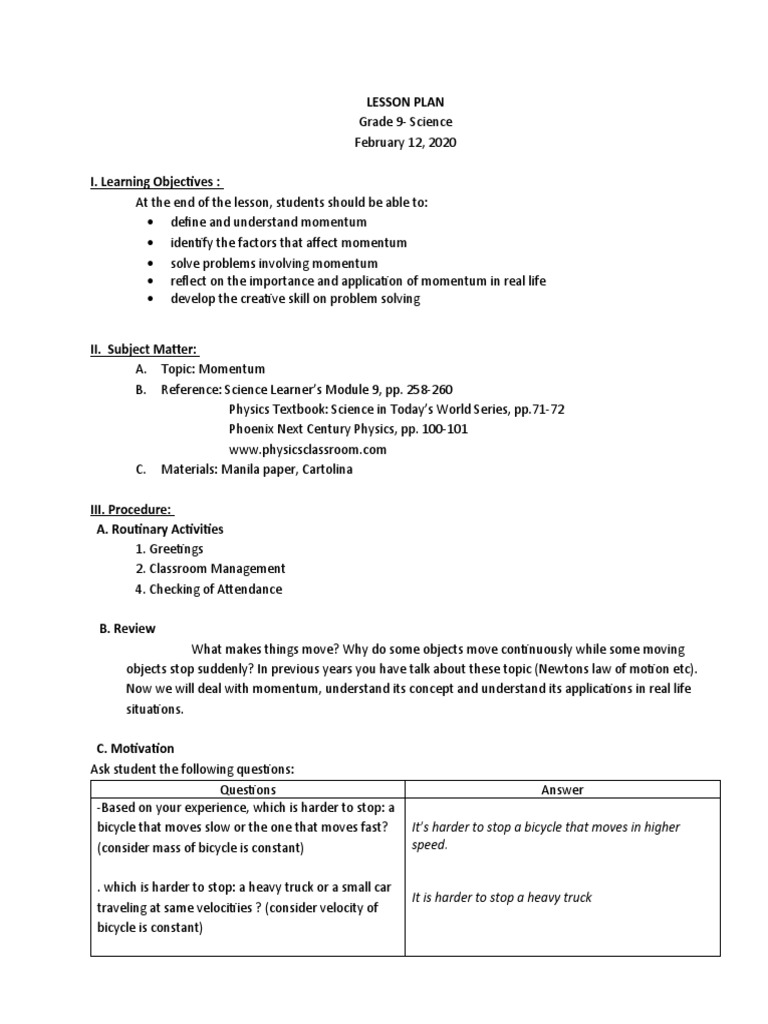 LESSON PLAN
Grade 9- Science
February 12, 2020

I. Learning Objectives :
At the end of the lesson, students should be able to:
• define and understand momentum
• identify the factors that affect momentum
• solve problems involving momentum
• reflect on the importance and application of momentum in real life
• develop the creative skill on problem solving

II. Subject Matter:
A. Topic: Momentum
B. Reference: Science Learner's Module 9, pp. 258-260
Physics Textbook: Science in Today's World Series, pp.71-72
Phoenix Next Century Physics, pp. 100-101
www.physicsclassroom.com
C. Materials: Manila paper, Cartolina

III. Procedure:
A. Routinary Activities
1. Greetings
2. Classroom Management
4. Checking of Attendance

B. Review
What makes things move? Why do some objects move continuously while some moving objects stop suddenly? In previous years you have talk about these topic (Newtons law of motion etc). Now we will deal with momentum, understand its concept and understand its applications in real life situations.

C. Motivation
Ask student the following questions:

| Questions | Answer |
|---|---|
| -Based on your experience, which is harder to stop: a bicycle that moves slow or the one that moves fast? (consider mass of bicycle is constant) | It's harder to stop a bicycle that moves in higher speed. |
| . which is harder to stop: a heavy truck or a small car traveling at same velocities ? (consider velocity of bicycle is constant) | It is harder to stop a heavy truck |